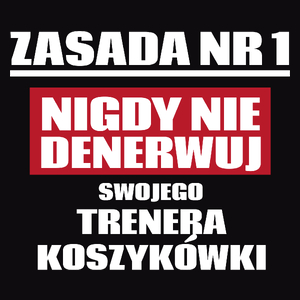 ZASADA NR 1

NIGDY NIE DENERWUJ

SWOJEGO

TRENERA

KOSZYKÓWKI